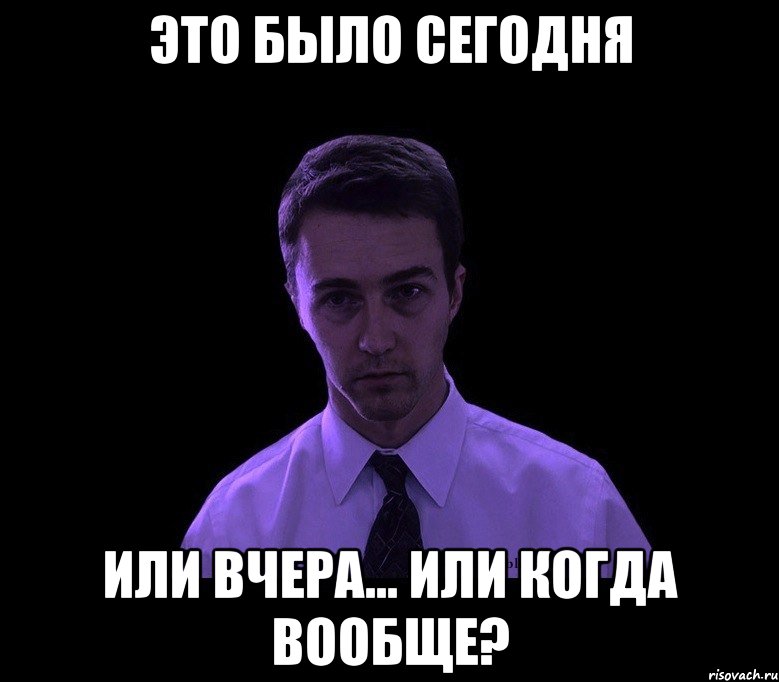 ЭТО БЫЛО СЕГОДНЯ

ИЛИ ВЧЕРА... ИЛИ КОГДА ВООБЩЕ?

risovach.ru